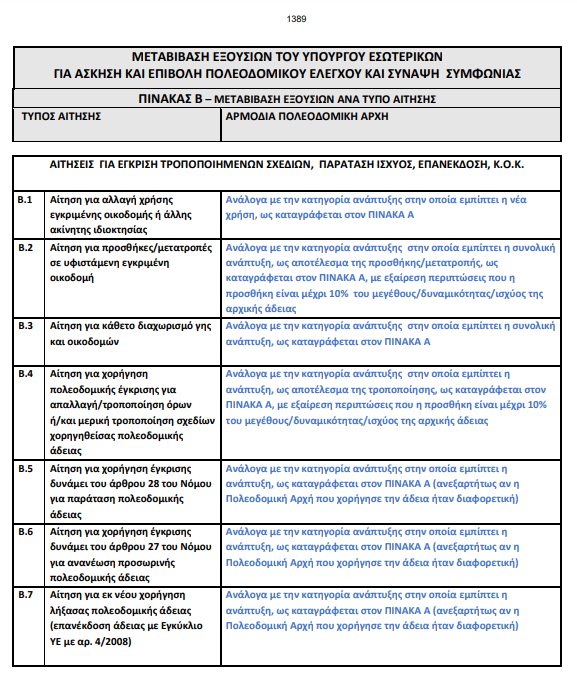 1389

ΜΕΤΑΒΙΒΑΣΗ ΕΞΟΥΣΙΩΝ ΤΟΥ ΥΠΟΥΡΓΟΥ ΕΣΩΤΕΡΙΚΩΝ
ΓΙΑ ΑΣΚΗΣΗ ΚΑΙ ΕΠΙΒΟΛΗ ΠΟΛΕΟΔΟΜΙΚΟΥ ΕΛΕΓΧΟΥ ΚΑΙ ΣΥΝΑΨΗ ΣΥΜΦΩΝΙΑΣ

ΠΙΝΑΚΑΣ Β – ΜΕΤΑΒΙΒΑΣΗ ΕΞΟΥΣΙΩΝ ΑΝΑ ΤΥΠΟ ΑΙΤΗΣΗΣ

| ΤΥΠΟΣ ΑΙΤΗΣΗΣ | ΑΡΜΟΔΙΑ ΠΟΛΕΟΔΟΜΙΚΗ ΑΡΧΗ |
|---|---|

ΑΙΤΗΣΕΙΣ ΓΙΑ ΕΓΚΡΙΣΗ ΤΡΟΠΟΠΟΙΗΜΕΝΩΝ ΣΧΕΔΙΩΝ, ΠΑΡΑΤΑΣΗ ΙΣΧΥΟΣ, ΕΠΑΝΕΚΔΟΣΗ, Κ.Ο.Κ.

| | | |
|---|---|---|
| Β.1 | Αίτηση για αλλαγή χρήσης εγκριμένης οικοδομής ή άλλης ακίνητης ιδιοκτησίας | Ανάλογα με την κατηγορία ανάπτυξης στην οποία εμπίπτει η νέα χρήση, ως καταγράφεται στον ΠΙΝΑΚΑ Α |
| Β.2 | Αίτηση για προσθήκες/μετατροπές σε υφιστάμενη εγκριμένη οικοδομή | Ανάλογα με την κατηγορία ανάπτυξης στην οποία εμπίπτει η συνολική ανάπτυξη, ως αποτέλεσμα της προσθήκης/μετατροπής, ως καταγράφεται στον ΠΙΝΑΚΑ Α, με εξαίρεση περιπτώσεις που η προσθήκη είναι μέχρι 10% του μεγέθους/δυναμικότητας/ισχύος της αρχικής άδειας |
| Β.3 | Αίτηση για κάθετο διαχωρισμό γης και οικοδομών | Ανάλογα με την κατηγορία ανάπτυξης στην οποία εμπίπτει η συνολική ανάπτυξη, ως καταγράφεται στον ΠΙΝΑΚΑ Α |
| Β.4 | Αίτηση για χορήγηση πολεοδομικής έγκρισης για απαλλαγή/τροποποίηση όρων ή/και μερική τροποποίηση σχεδίων χορηγηθείσας πολεοδομικής άδειας | Ανάλογα με την κατηγορία ανάπτυξης στην οποία εμπίπτει η ανάπτυξη, ως αποτέλεσμα της τροποποίησης, ως καταγράφεται στον ΠΙΝΑΚΑ Α, με εξαίρεση περιπτώσεις που η προσθήκη είναι μέχρι 10% του μεγέθους/δυναμικότητας/ισχύος της αρχικής άδειας |
| Β.5 | Αίτηση για χορήγηση έγκρισης δυνάμει του άρθρου 28 του Νόμου για παράταση πολεοδομικής άδειας | Ανάλογα με την κατηγορία ανάπτυξης στην οποία εμπίπτει η ανάπτυξη, ως καταγράφεται στον ΠΙΝΑΚΑ Α (ανεξαρτήτως αν η Πολεοδομική Αρχή που χορήγησε την άδεια ήταν διαφορετική) |
| Β.6 | Αίτηση για χορήγηση έγκρισης δυνάμει του άρθρου 27 του Νόμου για ανανέωση προσωρινής πολεοδομικής άδειας | Ανάλογα με την κατηγορία ανάπτυξης στην οποία εμπίπτει η ανάπτυξη, ως καταγράφεται στον ΠΙΝΑΚΑ Α (ανεξαρτήτως αν η Πολεοδομική Αρχή που χορήγησε την άδεια ήταν διαφορετική) |
| Β.7 | Αίτηση για εκ νέου χορήγηση λήξασας πολεοδομικής άδειας (επανέκδοση άδειας με Εγκύκλιο ΥΕ με αρ. 4/2008) | Ανάλογα με την κατηγορία ανάπτυξης στην οποία εμπίπτει η ανάπτυξη, ως καταγράφεται στον ΠΙΝΑΚΑ Α (ανεξαρτήτως αν η Πολεοδομική Αρχή που χορήγησε την άδεια ήταν διαφορετική) |